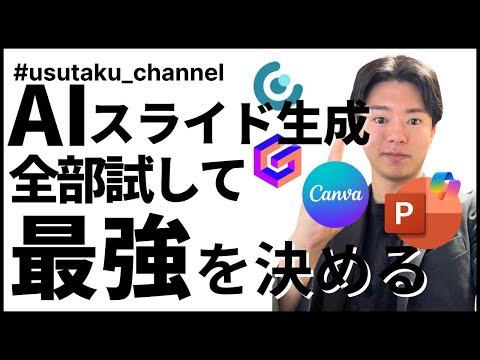 #usutaku_channel
AIスライド生成
全部試して
最強を決める
Canva
P